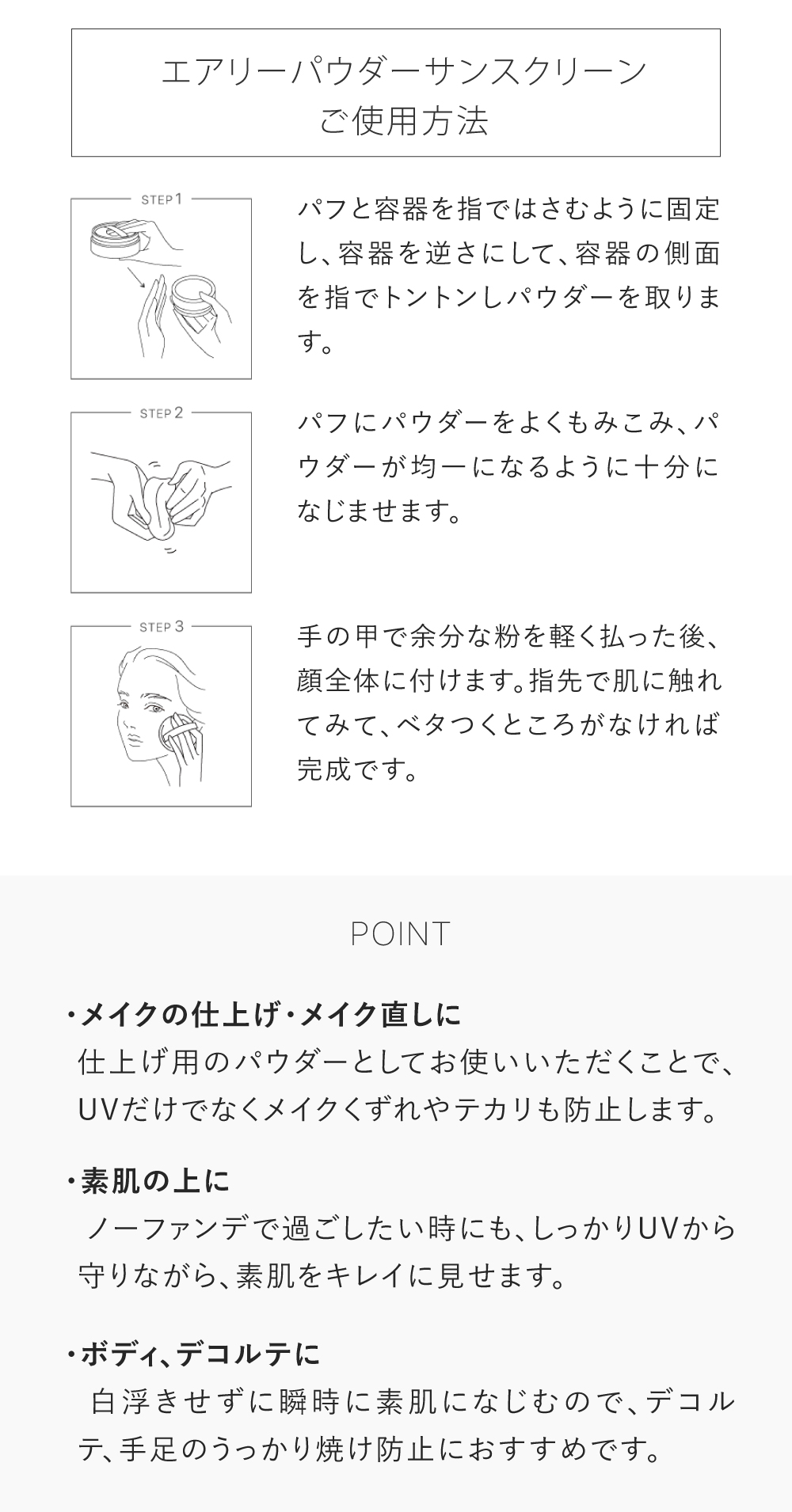 エアリーパウダーサンスクリーン
ご使用方法

STEP 1

パフと容器を指ではさむように固定し、容器を逆さにして、容器の側面を指でトントンしパウダーを取ります。

STEP 2

パフにパウダーをよくもみこみ、パウダーが均一になるように十分になじませます。

STEP 3

手の甲で余分な粉を軽く払った後、顔全体に付けます。指先で肌に触れてみて、ベタつくところがなければ完成です。

POINT

・メイクの仕上げ・メイク直しに
仕上げ用のパウダーとしてお使いいただくことで、UVだけでなくメイクくずれやテカリも防止します。

・素肌の上に
ノーファンデで過ごしたい時にも、しっかりUVから守りながら、素肌をキレイに見せます。

・ボディ、デコルテに
白浮きせずに瞬時に素肌になじむので、デコルテ、手足のうっかり焼け防止におすすめです。